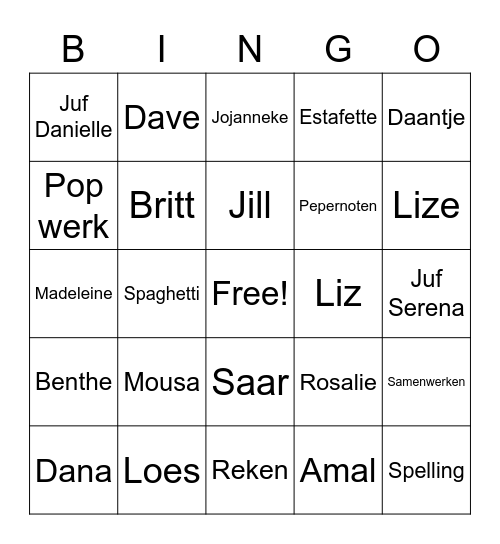 | B | I | N | G | O |
|---|---|---|---|---|
| Juf Danielle | Dave | Jojanneke | Estafette | Daantje |
| Pop werk | Britt | Jill | Pepernoten | Lize |
| Madeleine | Spaghetti | Free! | Liz | Juf Serena |
| Benthe | Mousa | Saar | Rosalie | Samenwerken |
| Dana | Loes | Reken | Amal | Spelling |